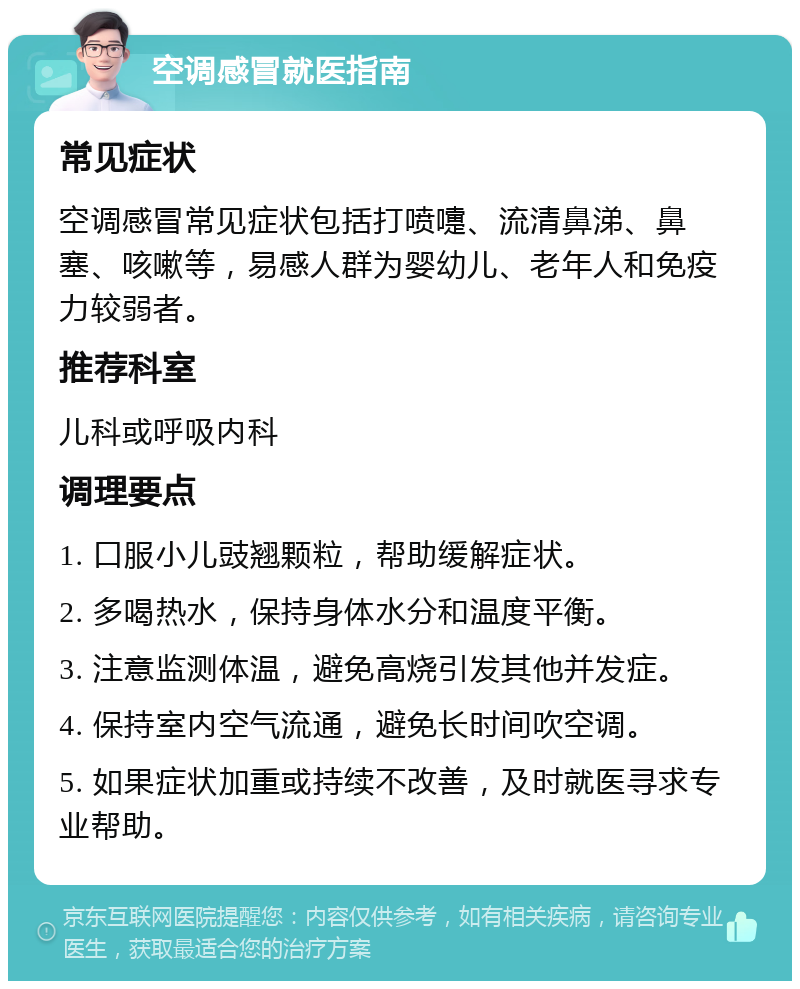 空调感冒就医指南

常见症状

空调感冒常见症状包括打喷嚏、流清鼻涕、鼻塞、咳嗽等，易感人群为婴幼儿、老年人和免疫力较弱者。

推荐科室

儿科或呼吸内科

调理要点

1. 口服小儿豉翘颗粒，帮助缓解症状。

2. 多喝热水，保持身体水分和温度平衡。

3. 注意监测体温，避免高烧引发其他并发症。

4. 保持室内空气流通，避免长时间吹空调。

5. 如果症状加重或持续不改善，及时就医寻求专业帮助。

京东互联网医院提醒您：内容仅供参考，如有相关疾病，请咨询专业医生，获取最适合您的治疗方案